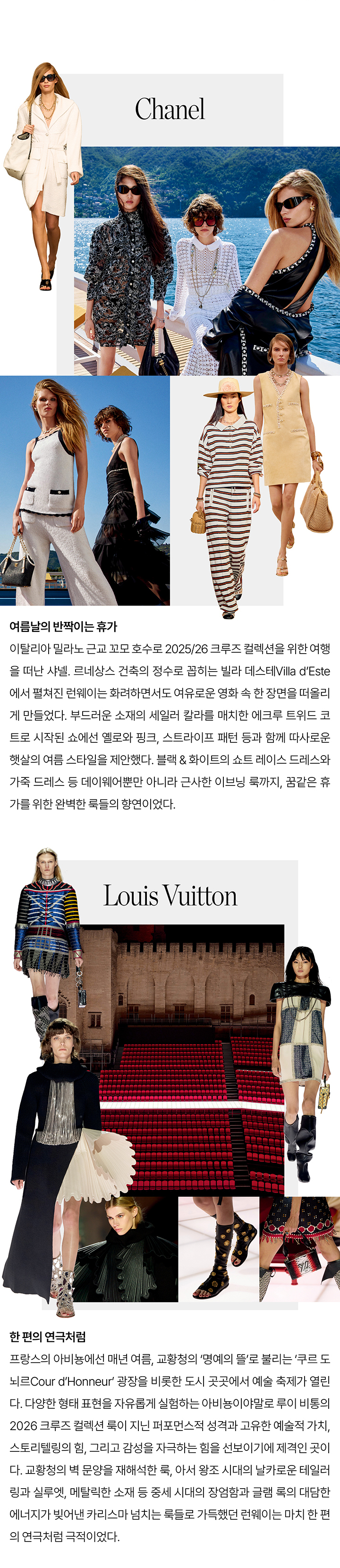 Chanel

여름날의 반짝이는 휴가

이탈리아 밀라노 근교 꼬모 호수로 2025/26 크루즈 컬렉션을 위한 여행을 떠난 샤넬. 르네상스 건축의 정수로 꼽히는 빌라 데스테Villa d'Este에서 펼쳐진 런웨이는 화려하면서도 여유로운 영화 속 한 장면을 떠올리게 만들었다. 부드러운 소재의 세일러 칼라를 매치한 에크루 트위드 코트로 시작된 쇼에선 옐로와 핑크, 스트라이프 패턴 등과 함께 따사로운 햇살의 여름 스타일을 제안했다. 블랙 & 화이트의 쇼트 레이스 드레스와 가죽 드레스 등 데이웨어뿐만 아니라 근사한 이브닝 룩까지, 꿈같은 휴가를 위한 완벽한 룩들의 향연이었다.

Louis Vuitton

한 편의 연극처럼

프랑스의 아비뇽에선 매년 여름, 교황청의 '명예의 뜰'로 불리는 '쿠르 도뇌르Cour d'Honneur' 광장을 비롯한 도시 곳곳에서 예술 축제가 열린다. 다양한 형태 표현을 자유롭게 실험하는 아비뇽이야말로 루이 비통의 2026 크루즈 컬렉션 룩이 지닌 퍼포먼스적 성격과 고유한 예술적 가치, 스토리텔링의 힘, 그리고 감성을 자극하는 힘을 선보이기에 제격인 곳이다. 교황청의 벽 문양을 재해석한 룩, 아서 왕조 시대의 날카로운 테일러링과 실루엣, 메탈릭한 소재 등 중세 시대의 장엄함과 글램 록의 대담한 에너지가 빚어낸 카리스마 넘치는 룩들로 가득했던 런웨이는 마치 한 편의 연극처럼 극적이었다.